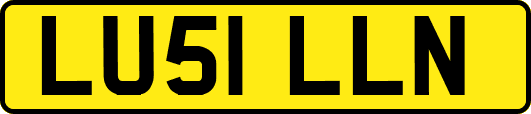 LU51 LLN